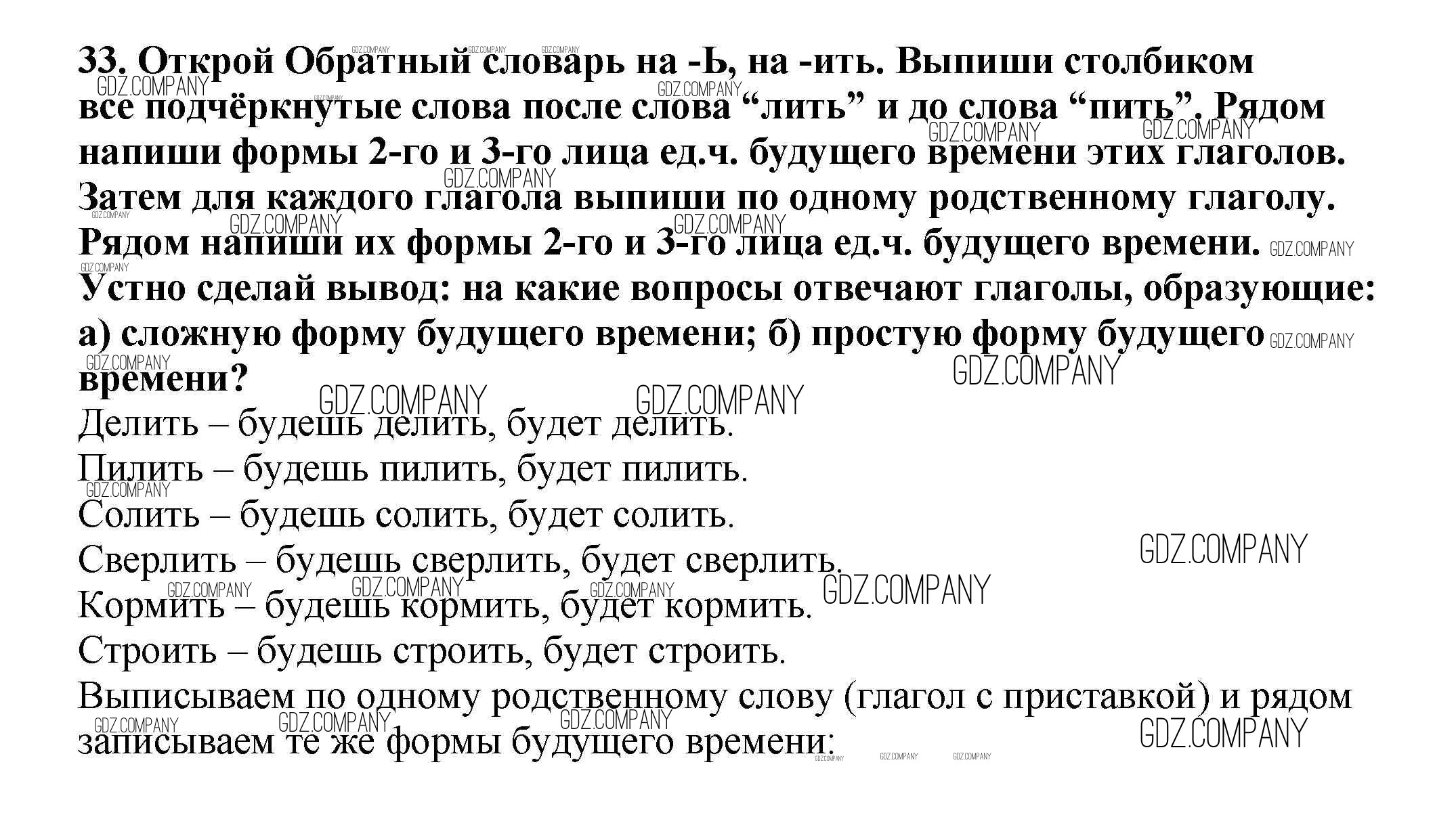 33. Открой Обратный словарь на -Ь, на -ить. Выпиши столбиком все подчёркнутые слова после слова “лить” и до слова “пить”. Рядом напиши формы 2-го и 3-го лица ед.ч. будущего времени этих глаголов. Затем для каждого глагола выпиши по одному родственному глаголу. Рядом напиши их формы 2-го и 3-го лица ед.ч. будущего времени. Устно сделай вывод: на какие вопросы отвечают глаголы, образующие: а) сложную форму будущего времени; б) простую форму будущего времени?

Делить – будешь делить, будет делить.

Пилить – будешь пилить, будет пилить.

Солить – будешь солить, будет солить.

Сверлить – будешь сверлить, будет сверлить.

Кормить – будешь кормить, будет кормить.

Строить – будешь строить, будет строить.

Выписываем по одному родственному слову (глагол с приставкой) и рядом записываем те же формы будущего времени:

GDZ.COMPANY